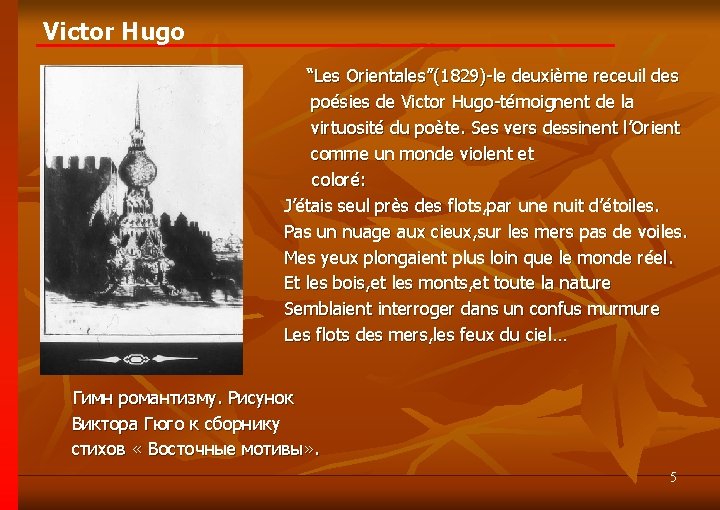 Victor Hugo

"Les Orientales"(1829)-le deuxième receuil des poésies de Victor Hugo-témoignent de la virtuosité du poète. Ses vers dessinent l'Orient comme un monde violent et coloré:

J'étais seul près des flots,par une nuit d'étoiles.
Pas un nuage aux cieux,sur les mers pas de voiles.
Mes yeux plongaient plus loin que le monde réel.
Et les bois,et les monts,et toute la nature
Semblaient interroger dans un confus murmure
Les flots des mers,les feux du ciel…

Гимн романтизму. Рисунок Виктора Гюго к сборнику стихов « Восточные мотивы».

5